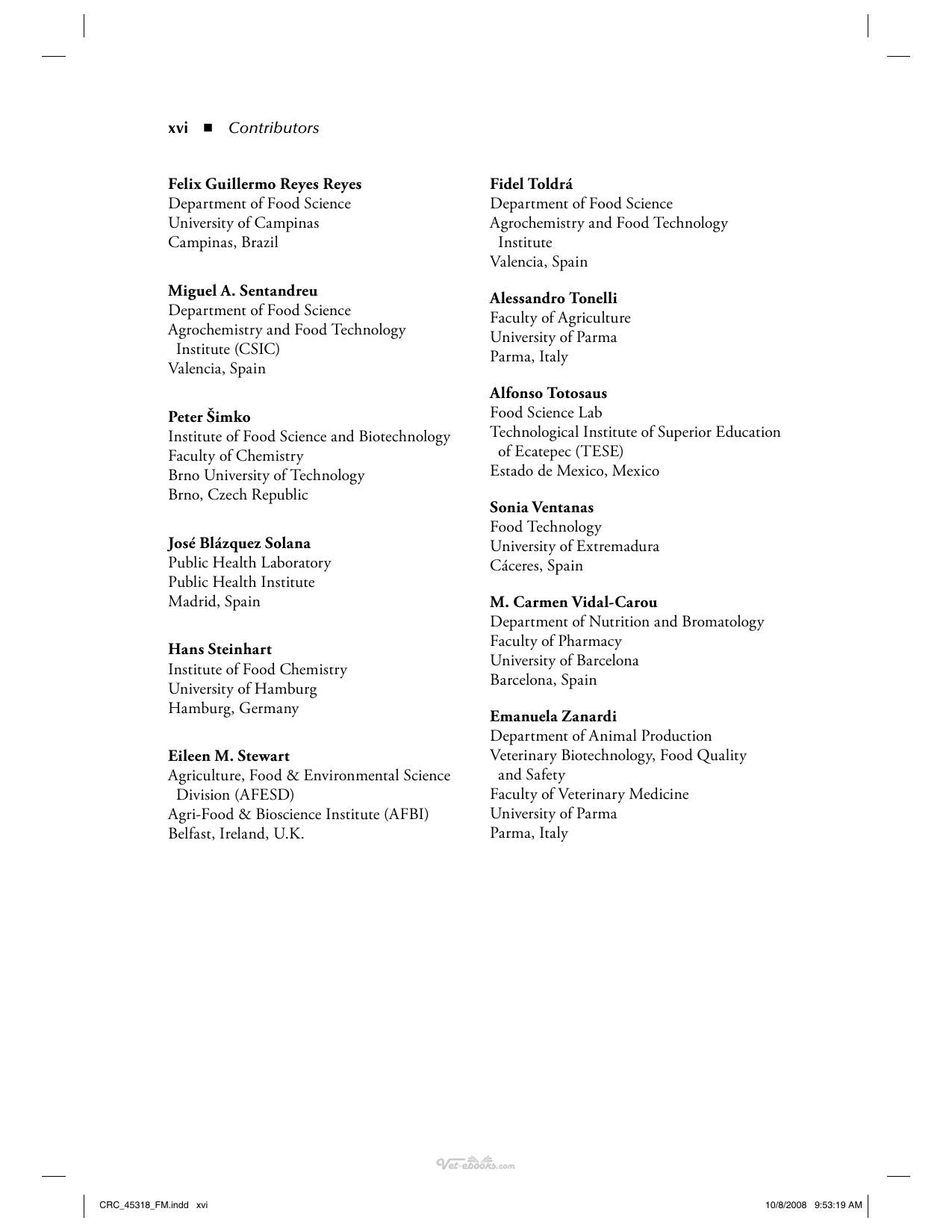 xvi ■ Contributors

Felix Guillermo Reyes Reyes
Department of Food Science
University of Campinas
Campinas, Brazil

Miguel A. Sentandreu
Department of Food Science
Agrochemistry and Food Technology Institute (CSIC)
Valencia, Spain

Peter Šimko
Institute of Food Science and Biotechnology
Faculty of Chemistry
Brno University of Technology
Brno, Czech Republic

José Blázquez Solana
Public Health Laboratory
Public Health Institute
Madrid, Spain

Hans Steinhart
Institute of Food Chemistry
University of Hamburg
Hamburg, Germany

Eileen M. Stewart
Agriculture, Food & Environmental Science Division (AFESD)
Agri-Food & Bioscience Institute (AFBI)
Belfast, Ireland, U.K.

Fidel Toldrá
Department of Food Science
Agrochemistry and Food Technology Institute
Valencia, Spain

Alessandro Tonelli
Faculty of Agriculture
University of Parma
Parma, Italy

Alfonso Totosaus
Food Science Lab
Technological Institute of Superior Education of Ecatepec (TESE)
Estado de Mexico, Mexico

Sonia Ventanas
Food Technology
University of Extremadura
Cáceres, Spain

M. Carmen Vidal-Carou
Department of Nutrition and Bromatology
Faculty of Pharmacy
University of Barcelona
Barcelona, Spain

Emanuela Zanardi
Department of Animal Production
Veterinary Biotechnology, Food Quality and Safety
Faculty of Veterinary Medicine
University of Parma
Parma, Italy

CRC_45318_FM.indd xvi
10/8/2008 9:53:19 AM

Vet-ebooks.com